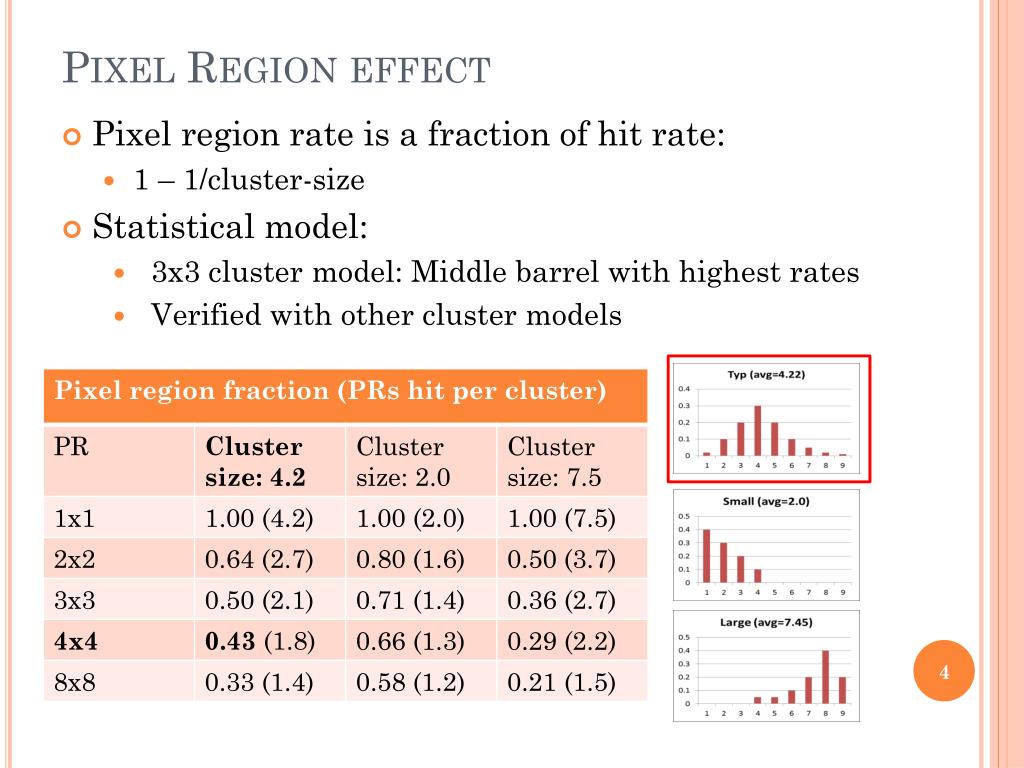 PIXEL REGION EFFECT

Pixel region rate is a fraction of hit rate:

1 – 1/cluster-size

Statistical model:

3x3 cluster model: Middle barrel with highest rates

Verified with other cluster models

Pixel region fraction (PRs hit per cluster)

| PR | Cluster size: 4.2 | Cluster size: 2.0 | Cluster size: 7.5 |
|---|---|---|---|
| 1x1 | 1.00 (4.2) | 1.00 (2.0) | 1.00 (7.5) |
| 2x2 | 0.64 (2.7) | 0.80 (1.6) | 0.50 (3.7) |
| 3x3 | 0.50 (2.1) | 0.71 (1.4) | 0.36 (2.7) |
| 4x4 | 0.43 (1.8) | 0.66 (1.3) | 0.29 (2.2) |
| 8x8 | 0.33 (1.4) | 0.58 (1.2) | 0.21 (1.5) |

Typ (avg=4.22)
0.4
0.3
0.2
0.1
0
1 2 3 4 5 6 7 8 9

Small (avg=2.0)
0.5
0.4
0.3
0.2
0.1
0
1 2 3 4 5 6 7 8 9

Large (avg=7.45)
0.5
0.4
0.3
0.2
0.1
0
1 2 3 4 5 6 7 8 9

4